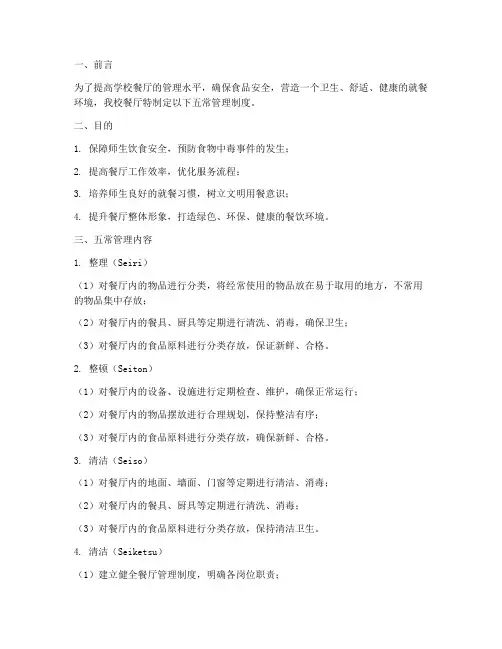 一、前言

为了提高学校餐厅的管理水平，确保食品安全，营造一个卫生、舒适、健康的就餐环境，我校餐厅特制定以下五常管理制度。

二、目的

1. 保障师生饮食安全，预防食物中毒事件的发生；

2. 提高餐厅工作效率，优化服务流程；

3. 培养师生良好的就餐习惯，树立文明用餐意识；

4. 提升餐厅整体形象，打造绿色、环保、健康的餐饮环境。

三、五常管理内容

1. 整理（Seiri）

（1）对餐厅内的物品进行分类，将经常使用的物品放在易于取用的地方，不常用的物品集中存放；

（2）对餐厅内的餐具、厨具等定期进行清洗、消毒，确保卫生；

（3）对餐厅内的食品原料进行分类存放，保证新鲜、合格。

2. 整顿（Seiton）

（1）对餐厅内的设备、设施进行定期检查、维护，确保正常运行；

（2）对餐厅内的物品摆放进行合理规划，保持整洁有序；

（3）对餐厅内的食品原料进行分类存放，确保新鲜、合格。

3. 清洁（Seiso）

（1）对餐厅内的地面、墙面、门窗等定期进行清洁、消毒；

（2）对餐厅内的餐具、厨具等定期进行清洗、消毒；

（3）对餐厅内的食品原料进行分类存放，保持清洁卫生。

4. 清洁（Seiketsu）

（1）建立健全餐厅管理制度，明确各岗位职责；